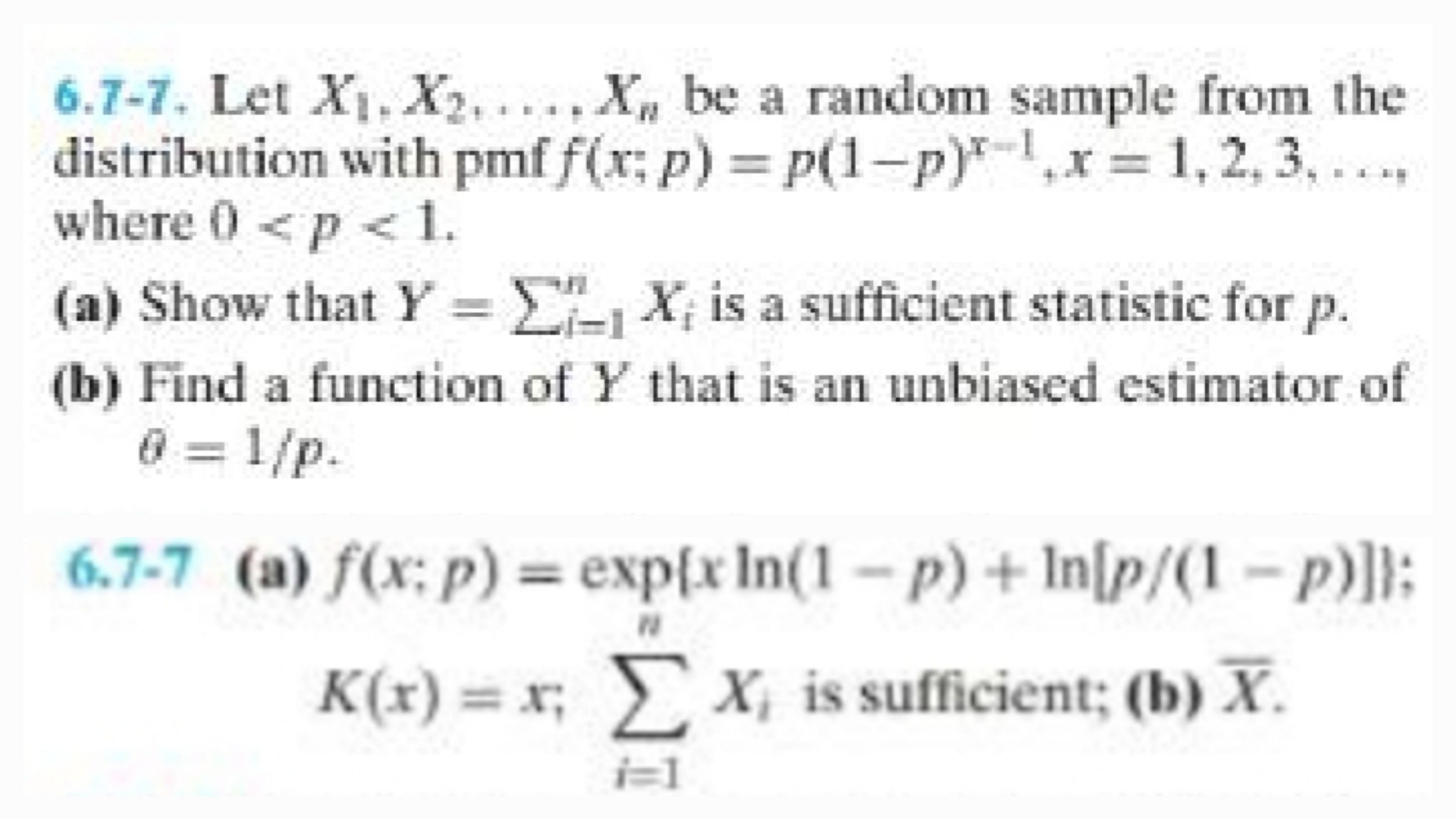 6.7-7. Let $X_1, X_2, \ldots, X_n$ be a random sample from the distribution with pmf $f(x; p) = p(1-p)^{x-1}, x = 1, 2, 3, \ldots,$ where $0 < p < 1$.

(a) Show that $Y = \sum_{i=1}^{n} X_i$ is a sufficient statistic for $p$.

(b) Find a function of $Y$ that is an unbiased estimator of $\theta = 1/p$.

6.7-7 (a) $f(x; p) = \exp\{x \ln(1-p) + \ln[p/(1-p)]\}$;

$K(x) = x$; $\sum_{i=1}^{n} X_i$ is sufficient; (b) $\overline{X}$.